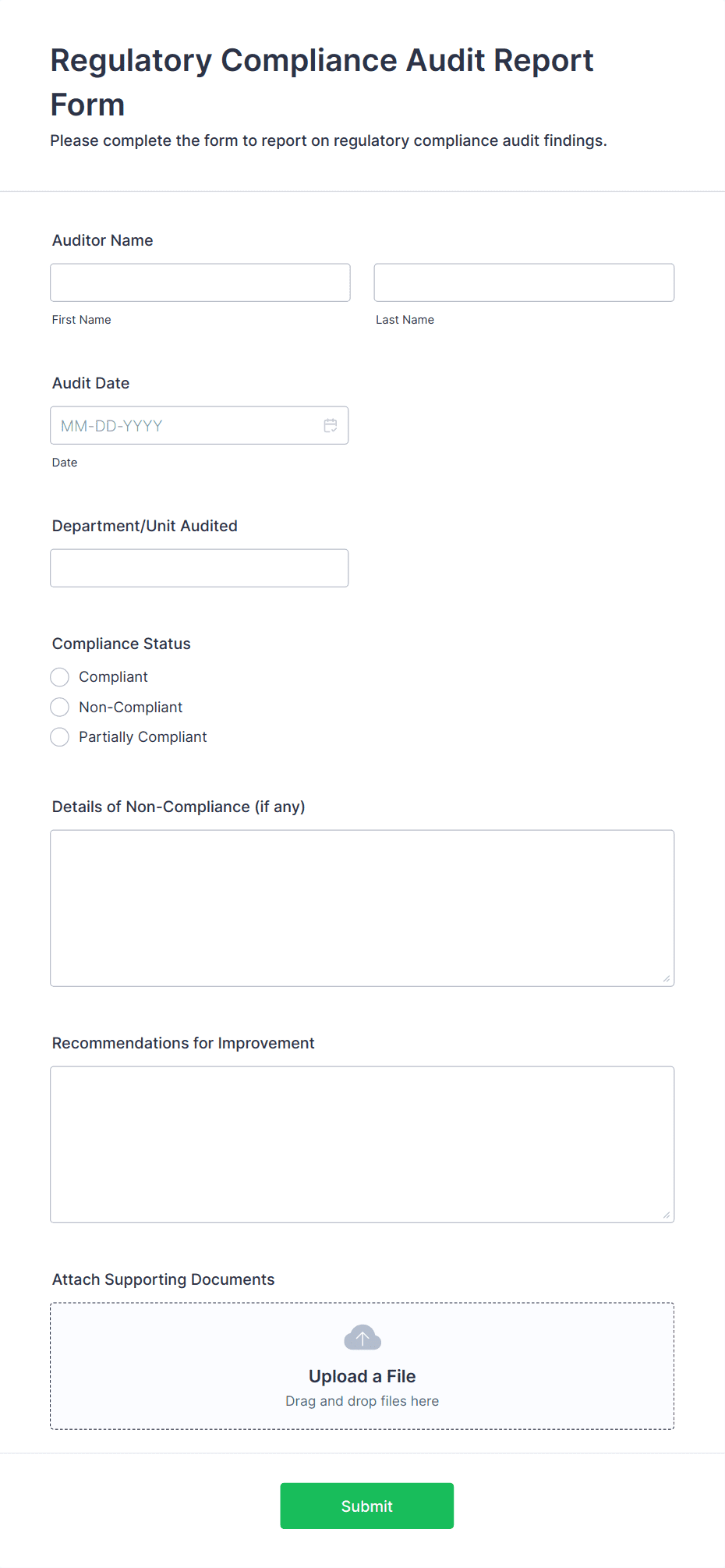 Regulatory Compliance Audit Report Form

Please complete the form to report on regulatory compliance audit findings.

Auditor Name

First Name

Last Name

Audit Date

MM-DD-YYYY

Date

Department/Unit Audited

Compliance Status

Compliant

Non-Compliant

Partially Compliant

Details of Non-Compliance (if any)

Recommendations for Improvement

Attach Supporting Documents

Upload a File

Drag and drop files here

Submit